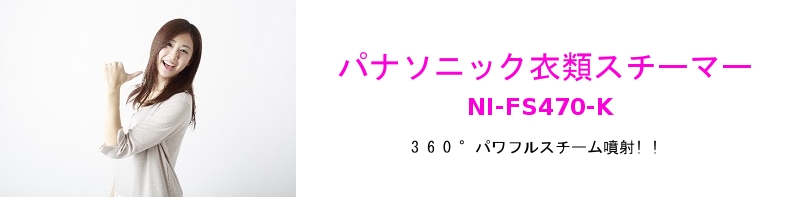 パナソニック衣類スチーマー

NI-FS470-K

３６０°パワフルスチーム噴射！！